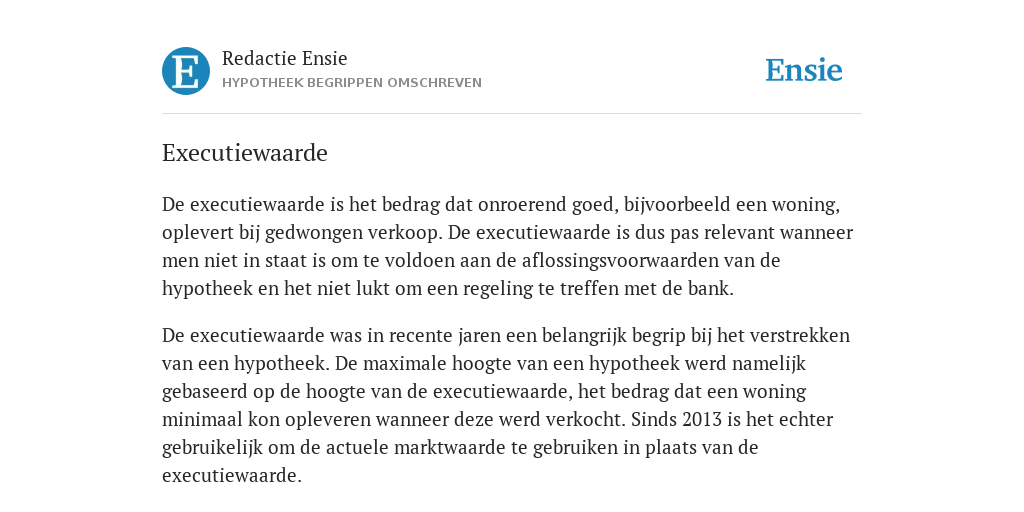 E

Redactie Ensie
HYPOTHEEK BEGRIPPEN OMSCHREVEN

Ensie

Executiewaarde

De executiewaarde is het bedrag dat onroerend goed, bijvoorbeeld een woning, oplevert bij gedwongen verkoop. De executiewaarde is dus pas relevant wanneer men niet in staat is om te voldoen aan de aflossingsvoorwaarden van de hypotheek en het niet lukt om een regeling te treffen met de bank.

De executiewaarde was in recente jaren een belangrijk begrip bij het verstrekken van een hypotheek. De maximale hoogte van een hypotheek werd namelijk gebaseerd op de hoogte van de executiewaarde, het bedrag dat een woning minimaal kon opleveren wanneer deze werd verkocht. Sinds 2013 is het echter gebruikelijk om de actuele marktwaarde te gebruiken in plaats van de executiewaarde.